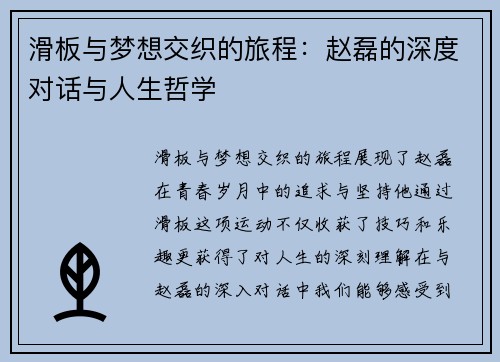 滑板与梦想交织的旅程：赵磊的深度对话与人生哲学

滑板与梦想交织的旅程展现了赵磊在青春岁月中的追求与坚持他通过滑板这项运动不仅收获了技巧和乐趣更获得了对人生的深刻理解在与赵磊的深入对话中我们能够感受到